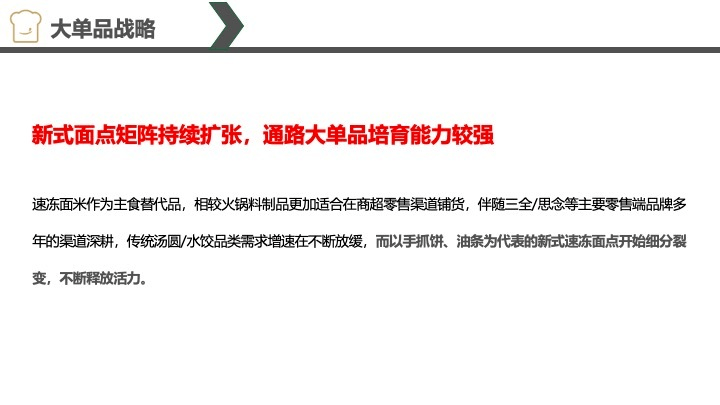 大单品战略

新式面点矩阵持续扩张，通路大单品培育能力较强

速冻面米作为主食替代品，相较火锅料制品更加适合在商超零售渠道铺货，伴随三全/思念等主要零售端品牌多年的渠道深耕，传统汤圆/水饺品类需求增速在不断放缓，而以手抓饼、油条为代表的新式速冻面点开始细分裂变，不断释放活力。